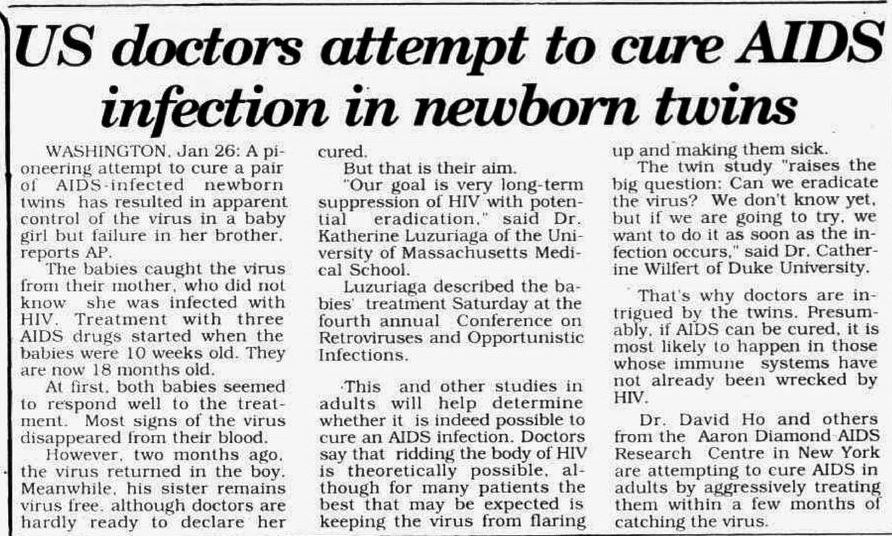 US doctors attempt to cure AIDS infection in newborn twins

WASHINGTON, Jan 26: A pioneering attempt to cure a pair of AIDS-infected newborn twins has resulted in apparent control of the virus in a baby girl but failure in her brother, reports AP.

The babies caught the virus from their mother, who did not know she was infected with HIV. Treatment with three AIDS drugs started when the babies were 10 weeks old. They are now 18 months old.

At first, both babies seemed to respond well to the treatment. Most signs of the virus disappeared from their blood.

However, two months ago, the virus returned in the boy. Meanwhile, his sister remains virus free, although doctors are hardly ready to declare her cured.

But that is their aim.

"Our goal is very long-term suppression of HIV with potential eradication," said Dr. Katherine Luzuriaga of the University of Massachusetts Medical School.

Luzuriaga described the babies' treatment Saturday at the fourth annual Conference on Retroviruses and Opportunistic Infections.

This and other studies in adults will help determine whether it is indeed possible to cure an AIDS infection. Doctors say that ridding the body of HIV is theoretically possible, although for many patients the best that may be expected is keeping the virus from flaring up and making them sick.

The twin study "raises the big question: Can we eradicate the virus? We don't know yet, but if we are going to try, we want to do it as soon as the infection occurs," said Dr. Catherine Wilfert of Duke University.

That's why doctors are intrigued by the twins. Presumably, if AIDS can be cured, it is most likely to happen in those whose immune systems have not already been wrecked by HIV.

Dr. David Ho and others from the Aaron Diamond AIDS Research Centre in New York are attempting to cure AIDS in adults by aggressively treating them within a few months of catching the virus.